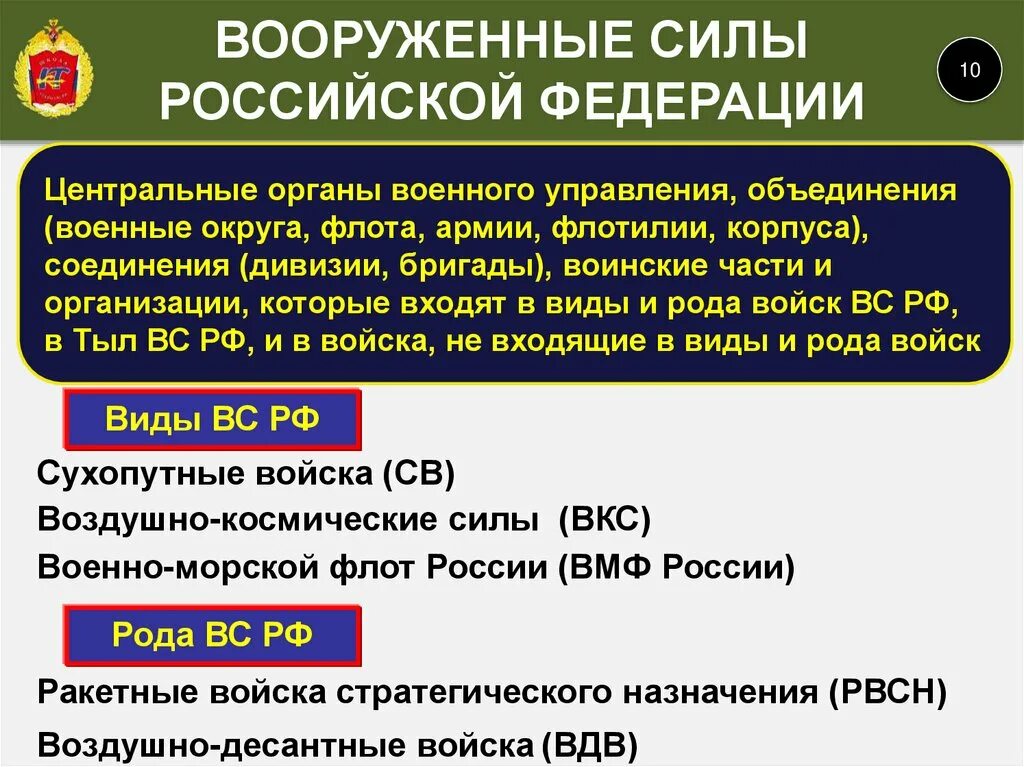 ВООРУЖЕННЫЕ СИЛЫ РОССИЙСКОЙ ФЕДЕРАЦИИ

10

Центральные органы военного управления, объединения (военные округа, флота, армии, флотилии, корпуса), соединения (дивизии, бригады), воинские части и организации, которые входят в виды и рода войск ВС РФ, в Тыл ВС РФ, и в войска, не входящие в виды и рода войск

Виды ВС РФ

Сухопутные войска (СВ)

Воздушно-космические силы (ВКС)

Военно-морской флот России (ВМФ России)

Рода ВС РФ

Ракетные войска стратегического назначения (РВСН)

Воздушно-десантные войска (ВДВ)